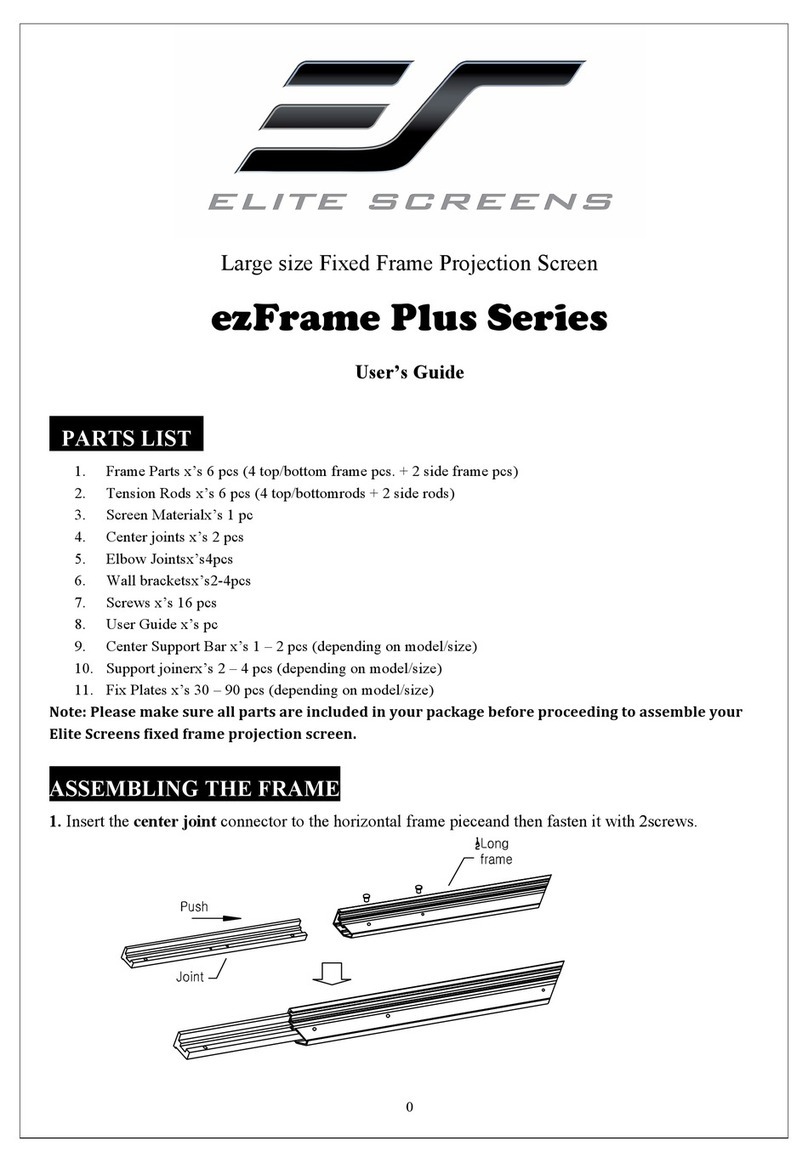 ELITE SCREENS

Large size Fixed Frame Projection Screen

ezFrame Plus Series

User's Guide

PARTS LIST

1. Frame Parts x's 6 pcs (4 top/bottom frame pcs. + 2 side frame pcs)
2. Tension Rods x's 6 pcs (4 top/bottomrods + 2 side rods)
3. Screen Materialx's 1 pc
4. Center joints x's 2 pcs
5. Elbow Jointsx's4pcs
6. Wall bracketsx's2-4pcs
7. Screws x's 16 pcs
8. User Guide x's pc
9. Center Support Bar x's 1 – 2 pcs (depending on model/size)
10. Support joinerx's 2 – 4 pcs (depending on model/size)
11. Fix Plates x's 30 – 90 pcs (depending on model/size)

Note: Please make sure all parts are included in your package before proceeding to assemble your Elite Screens fixed frame projection screen.

ASSEMBLING THE FRAME

1. Insert the center joint connector to the horizontal frame pieceand then fasten it with 2screws.

Long frame

Push

Joint

0